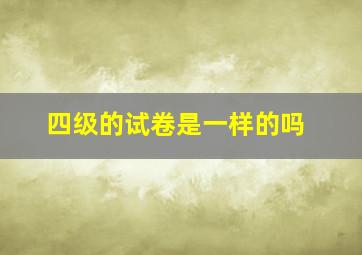 四级的试卷是一样的吗